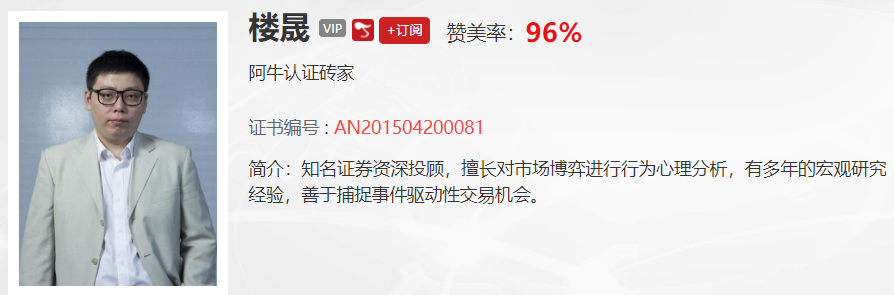 楼晟 VIP +订阅 赞美率：96%

阿牛认证砖家

证书编号：AN201504200081

简介：知名证券资深投顾，擅长对市场博弈进行行为心理分析，有多年的宏观研究经验，善于捕捉事件驱动性交易机会。